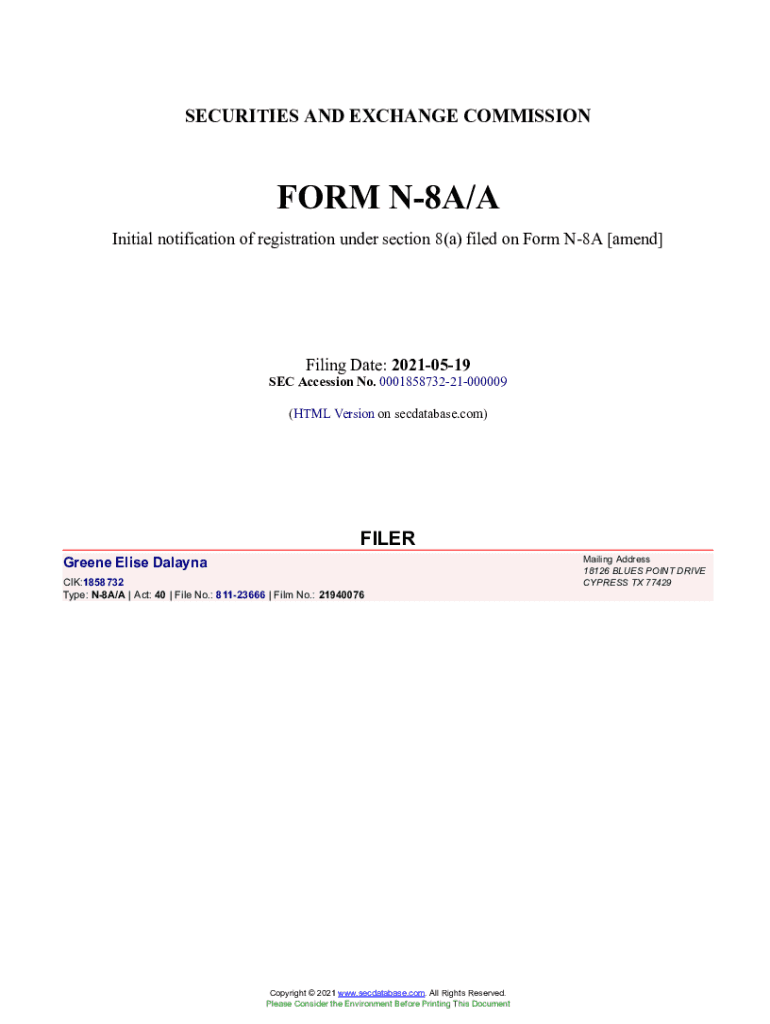 SECURITIES AND EXCHANGE COMMISSION

FORM N-8A/A

Initial notification of registration under section 8(a) filed on Form N-8A [amend]

Filing Date: 2021-05-19
SEC Accession No. 0001858732-21-000009

(HTML Version on secdatabase.com)

FILER

Greene Elise Dalayna
CIK:1858732
Type: N-8A/A | Act: 40 | File No.: 811-23666 | Film No.: 21940076

Mailing Address
18126 BLUES POINT DRIVE
CYPRESS TX 77429

Copyright © 2021 www.secdatabase.com. All Rights Reserved.
Please Consider the Environment Before Printing This Document